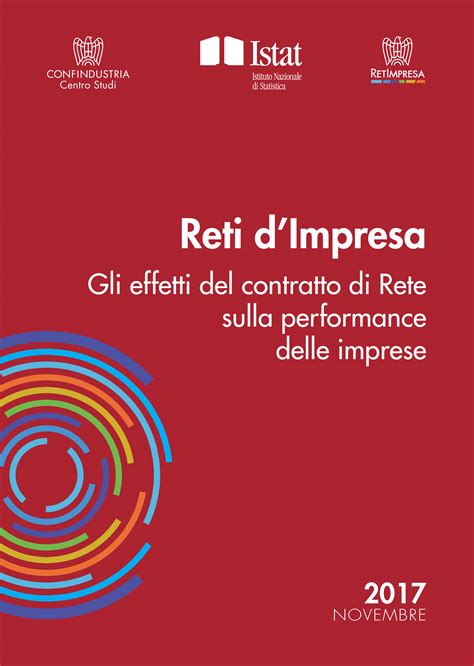 CONFINDUSTRIA
Centro Studi

Istat
Istituto Nazionale di Statistica

RETIMPRESA

Reti d'Impresa

Gli effetti del contratto di Rete sulla performance delle imprese

2017
NOVEMBRE